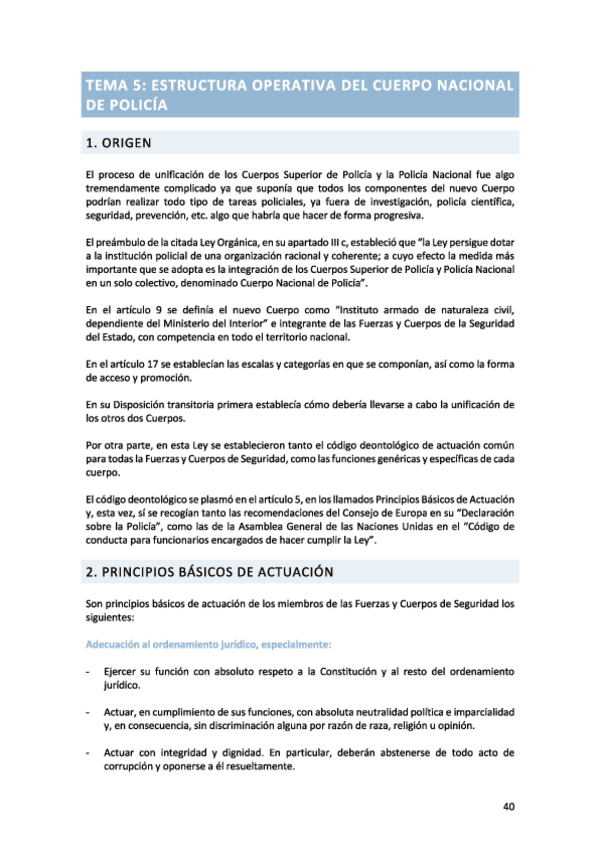 TEMA 5: ESTRUCTURA OPERATIVA DEL CUERPO NACIONAL DE POLICÍA

1. ORIGEN

El proceso de unificación de los Cuerpos Superior de Policía y la Policía Nacional fue algo tremendamente complicado ya que suponía que todos los componentes del nuevo Cuerpo podrían realizar todo tipo de tareas policiales, ya fuera de investigación, policía científica, seguridad, prevención, etc. algo que habría que hacer de forma progresiva.

El preámbulo de la citada Ley Orgánica, en su apartado III c, estableció que "la Ley persigue dotar a la institución policial de una organización racional y coherente; a cuyo efecto la medida más importante que se adopta es la integración de los Cuerpos Superior de Policía y Policía Nacional en un solo colectivo, denominado Cuerpo Nacional de Policía".

En el artículo 9 se definía el nuevo Cuerpo como "Instituto armado de naturaleza civil, dependiente del Ministerio del Interior" e integrante de las Fuerzas y Cuerpos de la Seguridad del Estado, con competencia en todo el territorio nacional.

En el artículo 17 se establecían las escalas y categorías en que se componían, así como la forma de acceso y promoción.

En su Disposición transitoria primera establecía cómo debería llevarse a cabo la unificación de los otros dos Cuerpos.

Por otra parte, en esta Ley se establecieron tanto el código deontológico de actuación común para todas la Fuerzas y Cuerpos de Seguridad, como las funciones genéricas y específicas de cada cuerpo.

El código deontológico se plasmó en el artículo 5, en los llamados Principios Básicos de Actuación y, esta vez, sí se recogían tanto las recomendaciones del Consejo de Europa en su "Declaración sobre la Policía", como las de la Asamblea General de las Naciones Unidas en el "Código de conducta para funcionarios encargados de hacer cumplir la Ley".

2. PRINCIPIOS BÁSICOS DE ACTUACIÓN

Son principios básicos de actuación de los miembros de las Fuerzas y Cuerpos de Seguridad los siguientes:

Adecuación al ordenamiento jurídico, especialmente:

- Ejercer su función con absoluto respeto a la Constitución y al resto del ordenamiento jurídico.

- Actuar, en cumplimiento de sus funciones, con absoluta neutralidad política e imparcialidad y, en consecuencia, sin discriminación alguna por razón de raza, religión u opinión.

- Actuar con integridad y dignidad. En particular, deberán abstenerse de todo acto de corrupción y oponerse a él resueltamente.

40